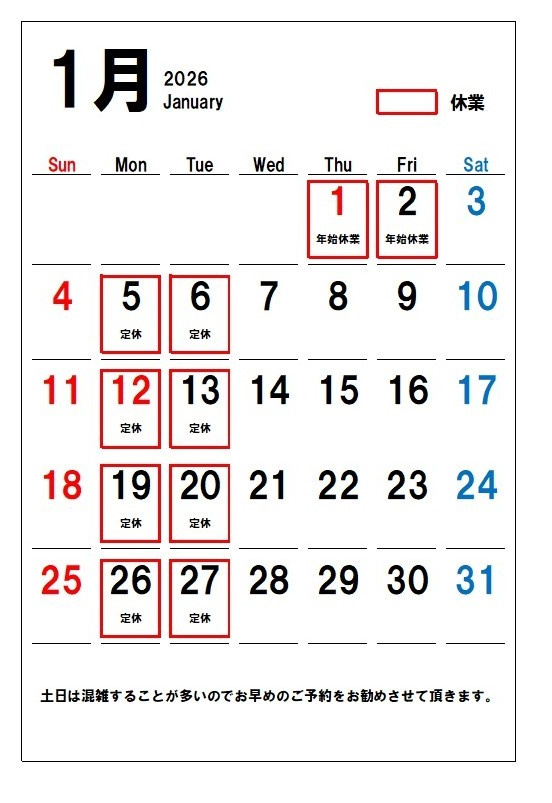 1月 2026 January

休業

| Sun | Mon | Tue | Wed | Thu | Fri | Sat |
|---|---|---|---|---|---|---|
| | | | | 1 年始休業 | 2 年始休業 | 3 |
| 4 | 5 定休 | 6 定休 | 7 | 8 | 9 | 10 |
| 11 | 12 定休 | 13 定休 | 14 | 15 | 16 | 17 |
| 18 | 19 定休 | 20 定休 | 21 | 22 | 23 | 24 |
| 25 | 26 定休 | 27 定休 | 28 | 29 | 30 | 31 |

土日は混雑することが多いのでお早めのご予約をお勧めさせて頂きます。